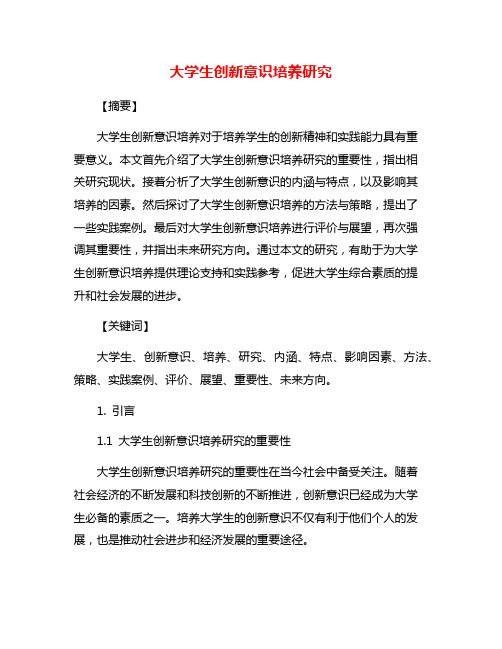 大学生创新意识培养研究

【摘要】

大学生创新意识培养对于培养学生的创新精神和实践能力具有重要意义。本文首先介绍了大学生创新意识培养研究的重要性，指出相关研究现状。接着分析了大学生创新意识的内涵与特点，以及影响其培养的因素。然后探讨了大学生创新意识培养的方法与策略，提出了一些实践案例。最后对大学生创新意识培养进行评价与展望，再次强调其重要性，并指出未来研究方向。通过本文的研究，有助于为大学生创新意识培养提供理论支持和实践参考，促进大学生综合素质的提升和社会发展的进步。

【关键词】

大学生、创新意识、培养、研究、内涵、特点、影响因素、方法、策略、实践案例、评价、展望、重要性、未来方向。

1. 引言

1.1 大学生创新意识培养研究的重要性

大学生创新意识培养研究的重要性在当今社会中备受关注。随着社会经济的不断发展和科技创新的不断推进，创新意识已经成为大学生必备的素质之一。培养大学生的创新意识不仅有利于他们个人的发展，也是推动社会进步和经济发展的重要途径。